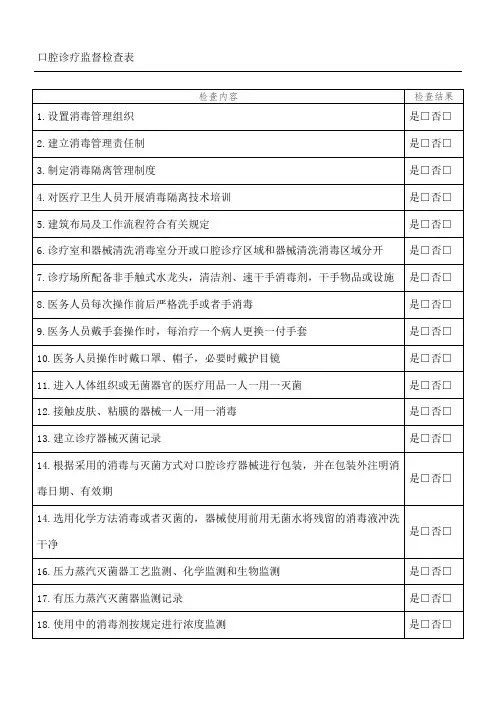 口腔诊疗监督检查表

| 检查内容 | 检查结果 |
|---|---|
| 1. 设置消毒管理组织 | 是□否□ |
| 2. 建立消毒管理责任制 | 是□否□ |
| 3. 制定消毒隔离管理制度 | 是□否□ |
| 4. 对医疗卫生人员开展消毒隔离技术培训 | 是□否□ |
| 5. 建筑布局及工作流程符合有关规定 | 是□否□ |
| 6. 诊疗室和器械清洗消毒室分开或口腔诊疗区域和器械清洗消毒区域分开 | 是□否□ |
| 7. 诊疗场所配备非手触式水龙头，清洁剂、速干手消毒剂，干手物品或设施 | 是□否□ |
| 8. 医务人员每次操作前后严格洗手或者手消毒 | 是□否□ |
| 9. 医务人员戴手套操作时，每治疗一个病人更换一付手套 | 是□否□ |
| 10. 医务人员操作时戴口罩、帽子，必要时戴护目镜 | 是□否□ |
| 11. 进入人体组织或无菌器官的医疗用品一人一用一灭菌 | 是□否□ |
| 12. 接触皮肤、粘膜的器械一人一用一消毒 | 是□否□ |
| 13. 建立诊疗器械灭菌记录 | 是□否□ |
| 14. 根据采用的消毒与灭菌方式对口腔诊疗器械进行包装，并在包装外注明消毒日期、有效期 | 是□否□ |
| 14. 选用化学方法消毒或者灭菌的，器械使用前用无菌水将残留的消毒液冲洗干净 | 是□否□ |
| 16. 压力蒸汽灭菌器工艺监测、化学监测和生物监测 | 是□否□ |
| 17. 有压力蒸汽灭菌器监测记录 | 是□否□ |
| 18. 使用中的消毒剂按规定进行浓度监测 | 是□否□ |